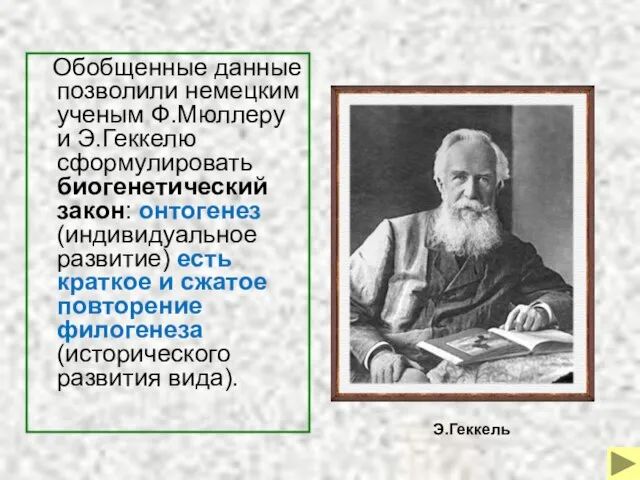 Обобщенные данные позволили немецким ученым Ф.Мюллеру и Э.Геккелю сформулировать биогенетический закон: онтогенез (индивидуальное развитие) есть краткое и сжатое повторение филогенеза (исторического развития вида).

Э.Геккель